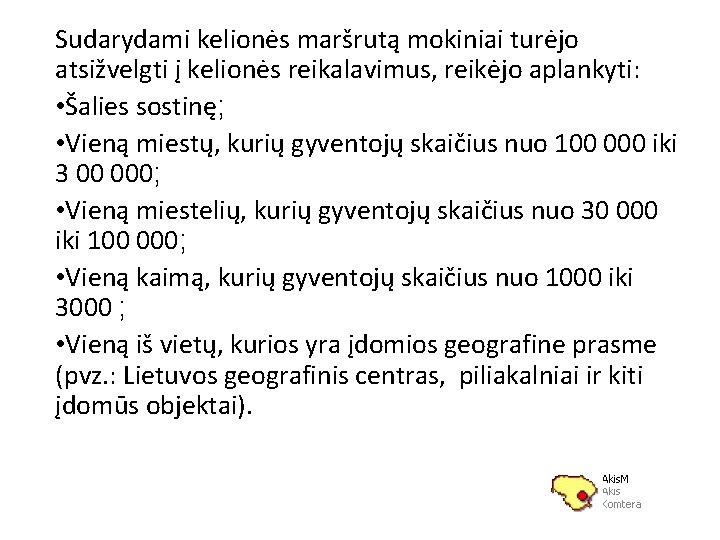 Sudarydami kelionės maršrutą mokiniai turėjo atsižvelgti į kelionės reikalavimus, reikėjo aplankyti:

•Šalies sostinę;

•Vieną miestų, kurių gyventojų skaičius nuo 100 000 iki 3 00 000;

•Vieną miestelių, kurių gyventojų skaičius nuo 30 000 iki 100 000;

•Vieną kaimą, kurių gyventojų skaičius nuo 1000 iki 3000 ;

•Vieną iš vietų, kurios yra įdomios geografine prasme (pvz.: Lietuvos geografinis centras, piliakalniai ir kiti įdomūs objektai).

AkisM
Akis
Komtera